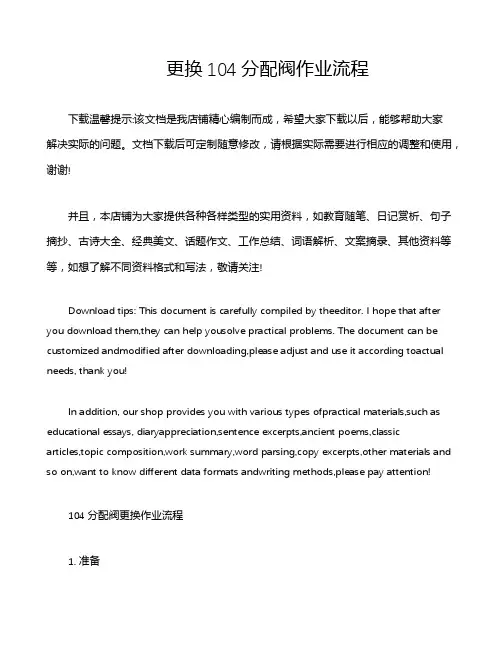 更换 104 分配阀作业流程

下载温馨提示:该文档是我店铺精心编制而成，希望大家下载以后，能够帮助大家解决实际的问题。文档下载后可定制随意修改，请根据实际需要进行相应的调整和使用，谢谢!

并且，本店铺为大家提供各种各样类型的实用资料，如教育随笔、日记赏析、句子摘抄、古诗大全、经典美文、话题作文、工作总结、词语解析、文案摘录、其他资料等等，如想了解不同资料格式和写法，敬请关注!

Download tips: This document is carefully compiled by theeditor. I hope that after you download them,they can help yousolve practical problems. The document can be customized andmodified after downloading,please adjust and use it according toactual needs, thank you!

In addition, our shop provides you with various types ofpractical materials,such as educational essays, diaryappreciation,sentence excerpts,ancient poems,classic articles,topic composition,work summary,word parsing,copy excerpts,other materials and so on,want to know different data formats andwriting methods,please pay attention!

104 分配阀更换作业流程

1. 准备